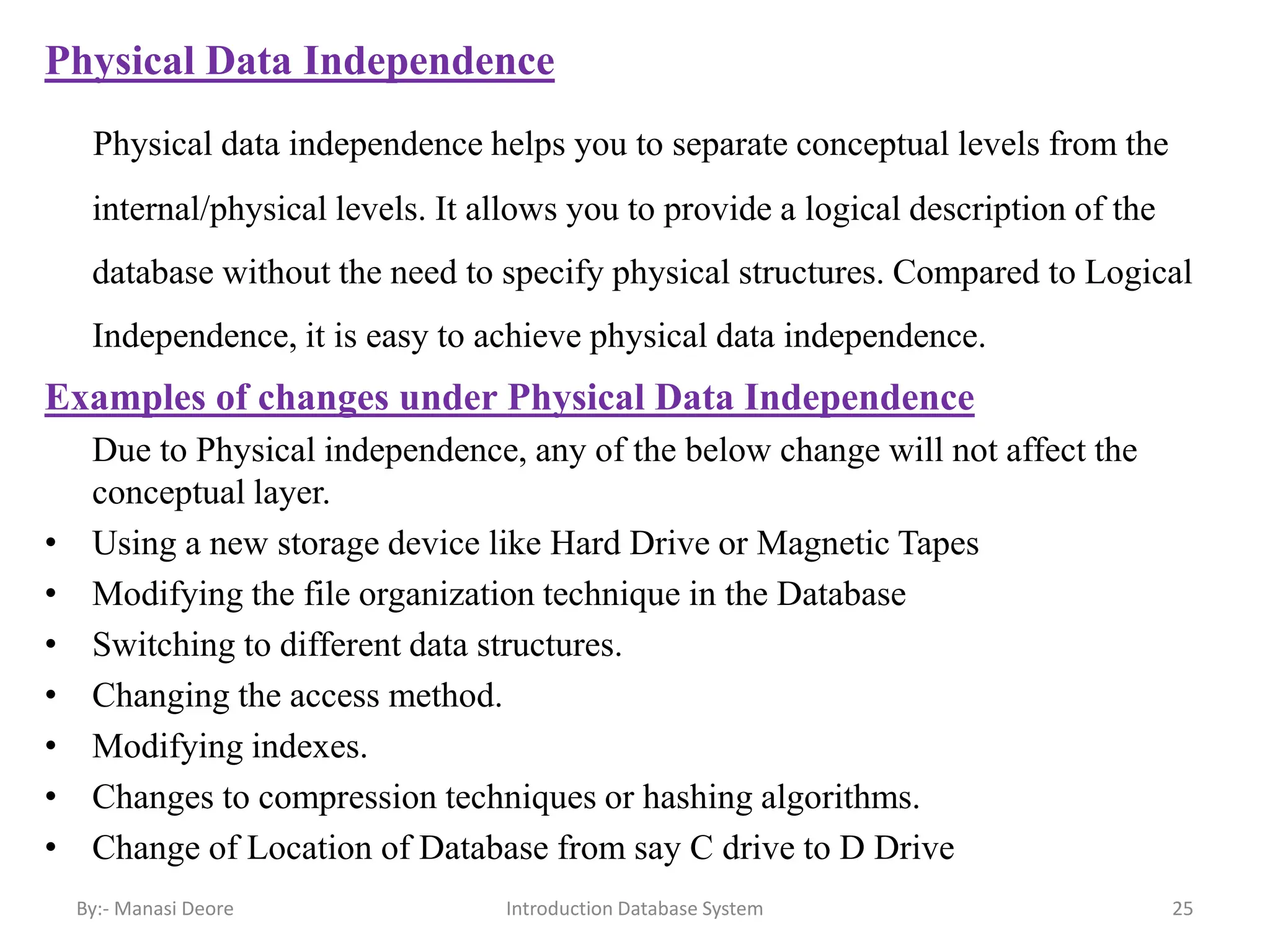 Physical Data Independence

Physical data independence helps you to separate conceptual levels from the internal/physical levels. It allows you to provide a logical description of the database without the need to specify physical structures. Compared to Logical Independence, it is easy to achieve physical data independence.

Examples of changes under Physical Data Independence

Due to Physical independence, any of the below change will not affect the conceptual layer.

• Using a new storage device like Hard Drive or Magnetic Tapes
• Modifying the file organization technique in the Database
• Switching to different data structures.
• Changing the access method.
• Modifying indexes.
• Changes to compression techniques or hashing algorithms.
• Change of Location of Database from say C drive to D Drive

By:- Manasi Deore Introduction Database System 25